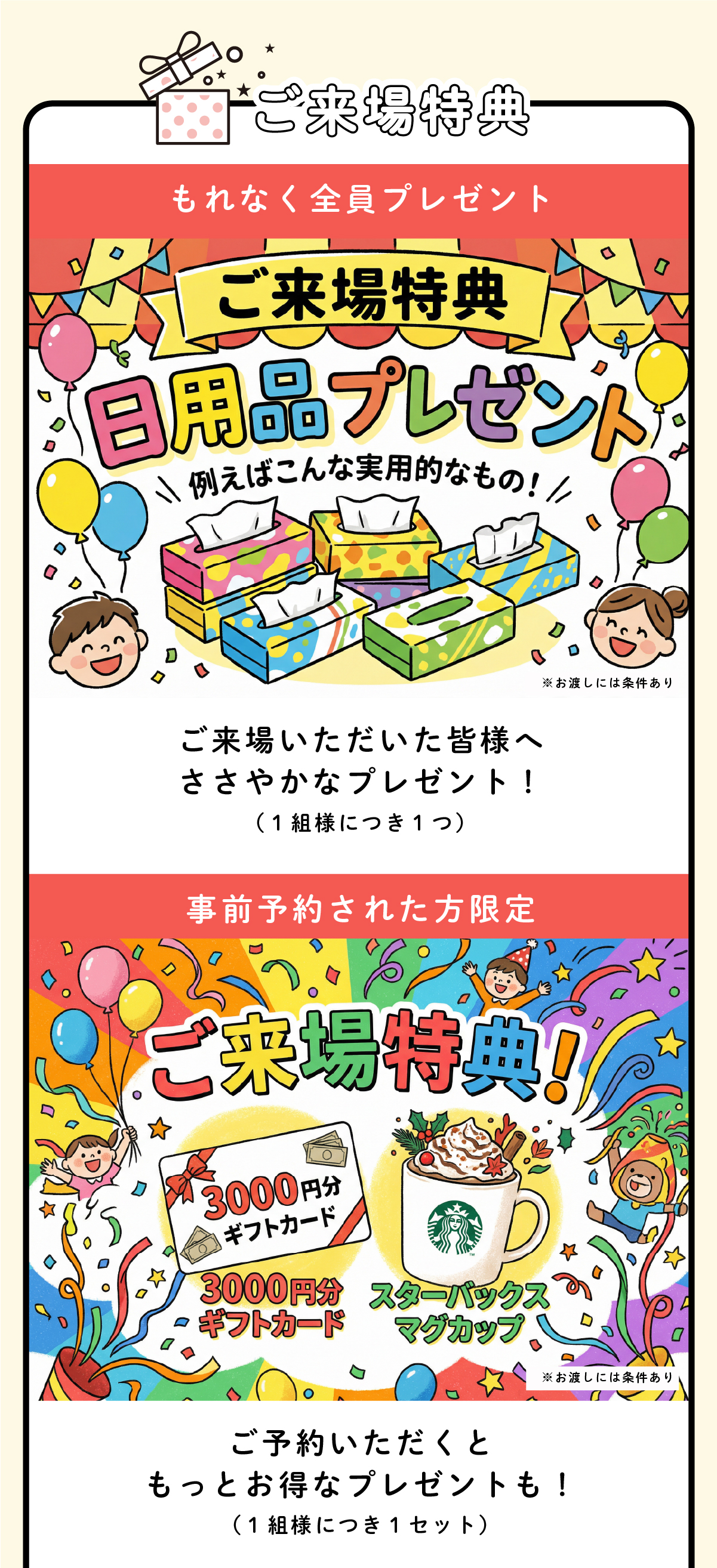 ご来場特典

もれなく全員プレゼント

ご来場特典

日用品プレゼント

例えばこんな実用的なもの！

※お渡しには条件あり

ご来場いただいた皆様へ
ささやかなプレゼント！
（1組様につき1つ）

事前予約された方限定

ご来場特典！

3000円分
ギフトカード

3000円分
ギフトカード

スターバックス
マグカップ

※お渡しには条件あり

ご予約いただくと
もっとお得なプレゼントも！
（1組様につき1セット）